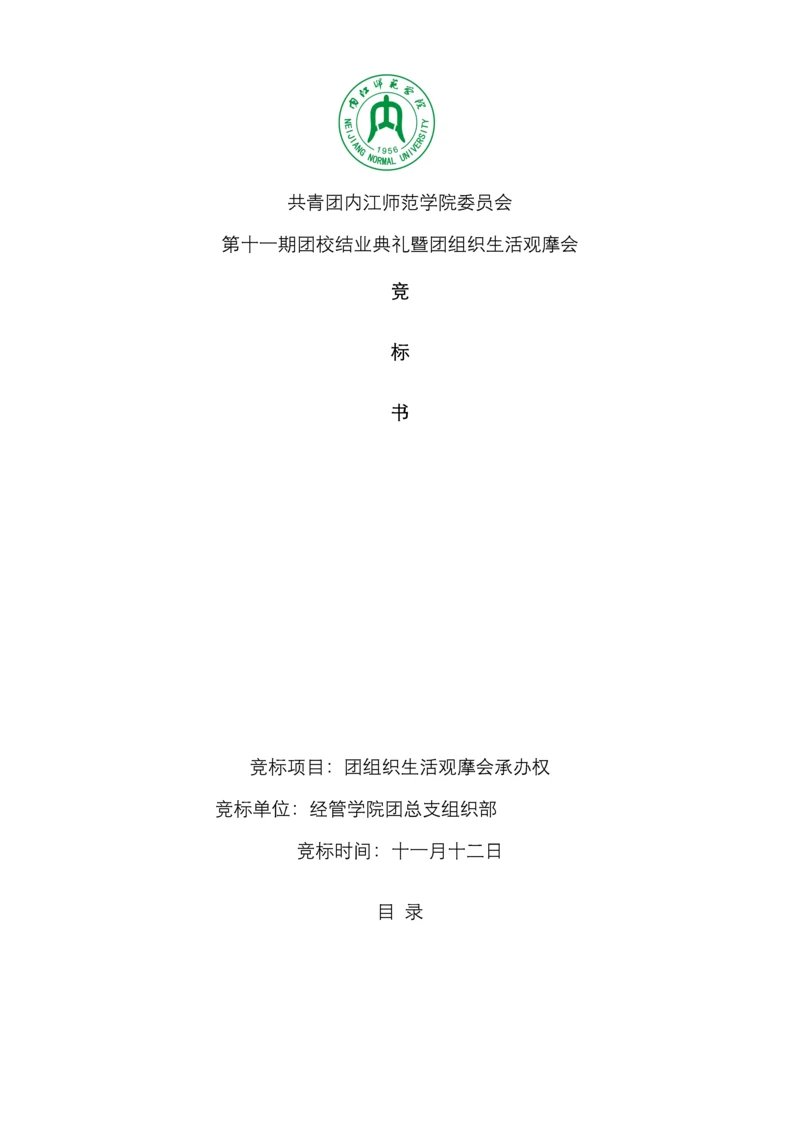 内江师范学院
NEIJIANG NORMAL UNIVERSITY
1956

共青团内江师范学院委员会

第十一期团校结业典礼暨团组织生活观摩会

竞

标

书

竞标项目：团组织生活观摩会承办权

竞标单位：经管学院团总支组织部

竞标时间：十一月十二日

目 录